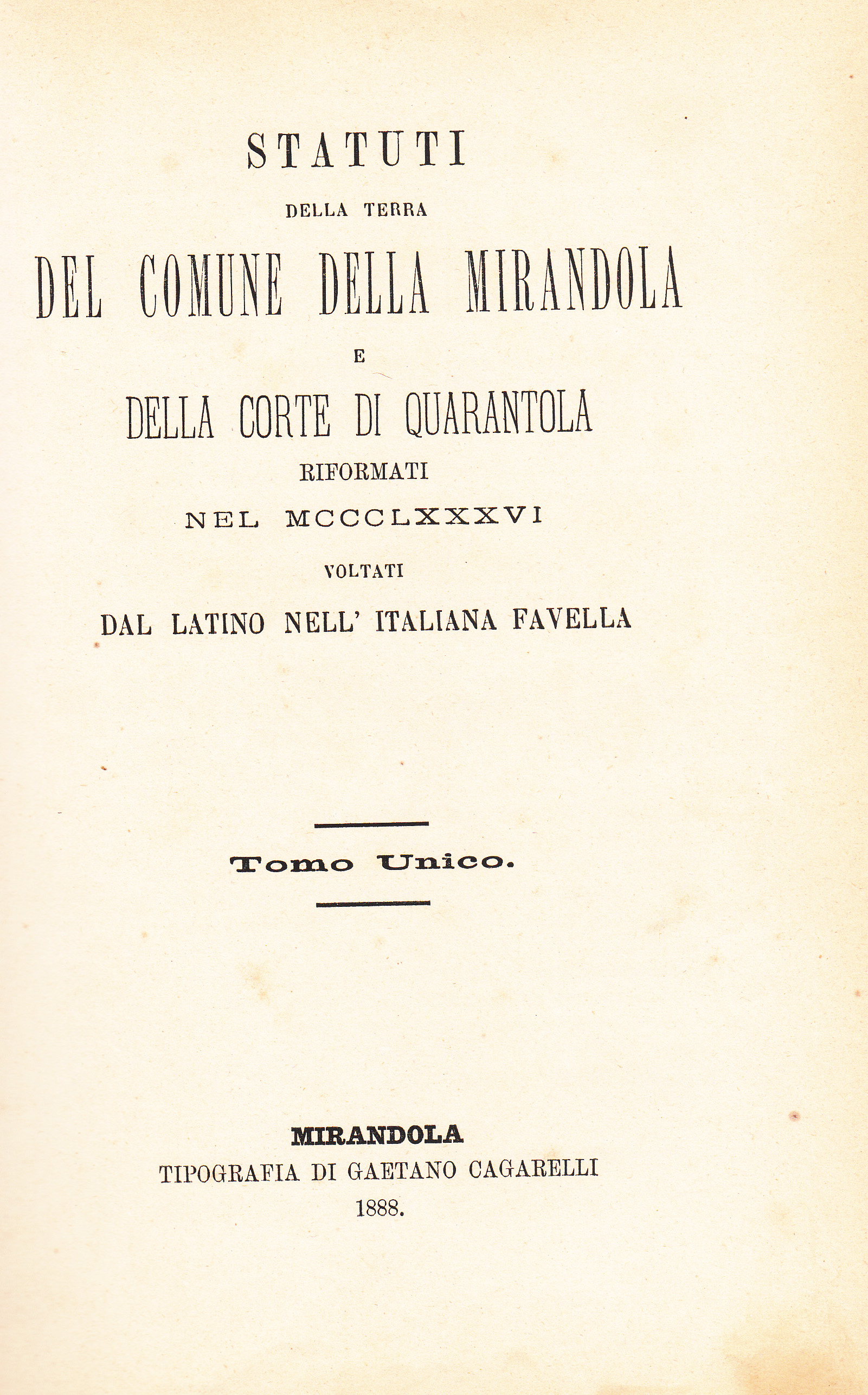 STATUTI

DELLA TERRA

DEL COMUNE DELLA MIRANDOLA

E

DELLA CORTE DI QUARANTOLA

RIFORMATI

NEL MCCCLXXXVI

VOLTATI

DAL LATINO NELL' ITALIANA FAVELLA

Tomo Unico.

MIRANDOLA

TIPOGRAFIA DI GAETANO CAGARELLI

1888.